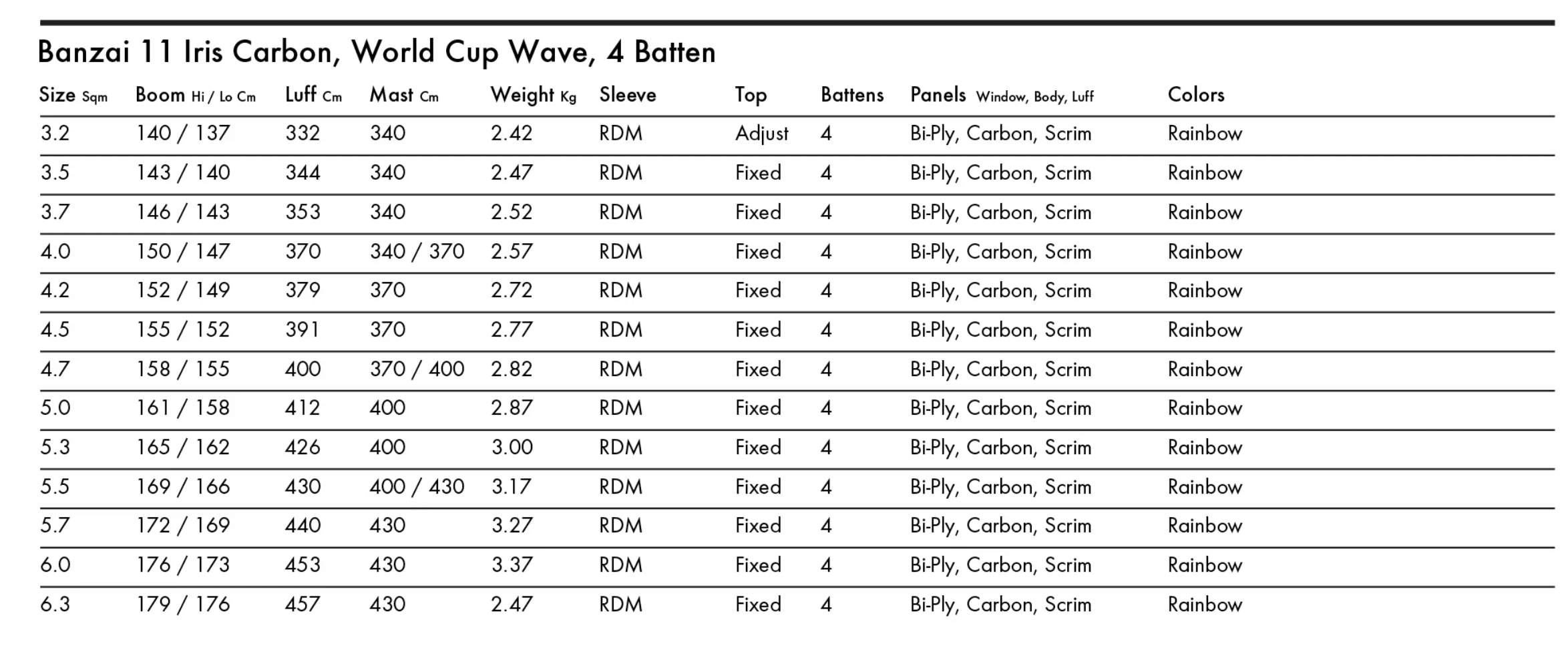 Banzai 11 Iris Carbon, World Cup Wave, 4 Batten

| Size Sqm | Boom Hi / Lo Cm | Luff Cm | Mast Cm | Weight Kg | Sleeve | Top | Battens | Panels Window, Body, Luff | Colors |
|---|---|---|---|---|---|---|---|---|---|
| 3.2 | 140 / 137 | 332 | 340 | 2.42 | RDM | Adjust | 4 | Bi-Ply, Carbon, Scrim | Rainbow |
| 3.5 | 143 / 140 | 344 | 340 | 2.47 | RDM | Fixed | 4 | Bi-Ply, Carbon, Scrim | Rainbow |
| 3.7 | 146 / 143 | 353 | 340 | 2.52 | RDM | Fixed | 4 | Bi-Ply, Carbon, Scrim | Rainbow |
| 4.0 | 150 / 147 | 370 | 340 / 370 | 2.57 | RDM | Fixed | 4 | Bi-Ply, Carbon, Scrim | Rainbow |
| 4.2 | 152 / 149 | 379 | 370 | 2.72 | RDM | Fixed | 4 | Bi-Ply, Carbon, Scrim | Rainbow |
| 4.5 | 155 / 152 | 391 | 370 | 2.77 | RDM | Fixed | 4 | Bi-Ply, Carbon, Scrim | Rainbow |
| 4.7 | 158 / 155 | 400 | 370 / 400 | 2.82 | RDM | Fixed | 4 | Bi-Ply, Carbon, Scrim | Rainbow |
| 5.0 | 161 / 158 | 412 | 400 | 2.87 | RDM | Fixed | 4 | Bi-Ply, Carbon, Scrim | Rainbow |
| 5.3 | 165 / 162 | 426 | 400 | 3.00 | RDM | Fixed | 4 | Bi-Ply, Carbon, Scrim | Rainbow |
| 5.5 | 169 / 166 | 430 | 400 / 430 | 3.17 | RDM | Fixed | 4 | Bi-Ply, Carbon, Scrim | Rainbow |
| 5.7 | 172 / 169 | 440 | 430 | 3.27 | RDM | Fixed | 4 | Bi-Ply, Carbon, Scrim | Rainbow |
| 6.0 | 176 / 173 | 453 | 430 | 3.37 | RDM | Fixed | 4 | Bi-Ply, Carbon, Scrim | Rainbow |
| 6.3 | 179 / 176 | 457 | 430 | 2.47 | RDM | Fixed | 4 | Bi-Ply, Carbon, Scrim | Rainbow |